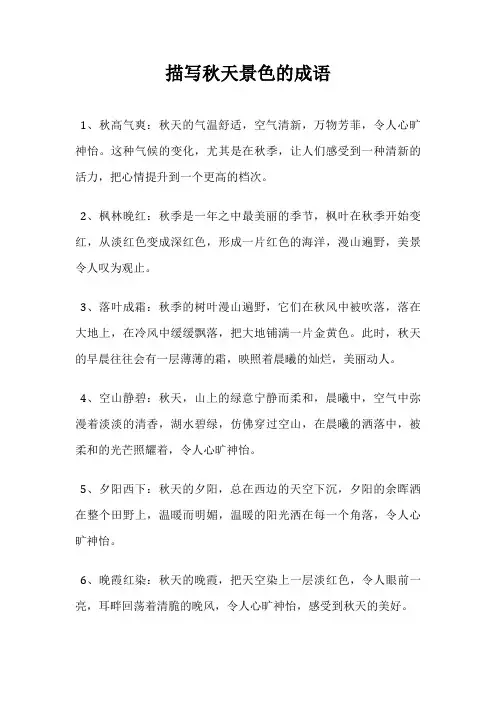 描写秋天景色的成语

1、秋高气爽：秋天的气温舒适，空气清新，万物芳菲，令人心旷神怡。这种气候的变化，尤其是在秋季，让人们感受到一种清新的活力，把心情提升到一个更高的档次。

2、枫林晚红：秋季是一年之中最美丽的季节，枫叶在秋季开始变红，从淡红色变成深红色，形成一片红色的海洋，漫山遍野，美景令人叹为观止。

3、落叶成霜：秋季的树叶漫山遍野，它们在秋风中被吹落，落在大地上，在冷风中缓缓飘落，把大地铺满一片金黄色。此时，秋天的早晨往往会有一层薄薄的霜，映照着晨曦的灿烂，美丽动人。

4、空山静碧：秋天，山上的绿意宁静而柔和，晨曦中，空气中弥漫着淡淡的清香，湖水碧绿，仿佛穿过空山，在晨曦的洒落中，被柔和的光芒照耀着，令人心旷神怡。

5、夕阳西下：秋天的夕阳，总在西边的天空下沉，夕阳的余晖洒在整个田野上，温暖而明媚，温暖的阳光洒在每一个角落，令人心旷神怡。

6、晚霞红染：秋天的晚霞，把天空染上一层淡红色，令人眼前一亮，耳畔回荡着清脆的晚风，令人心旷神怡，感受到秋天的美好。